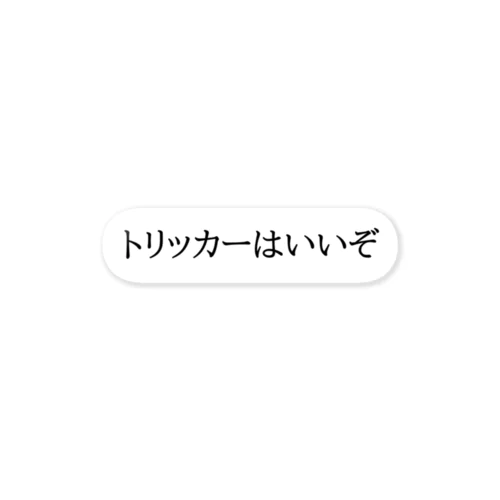 トリッカーはいいぞ